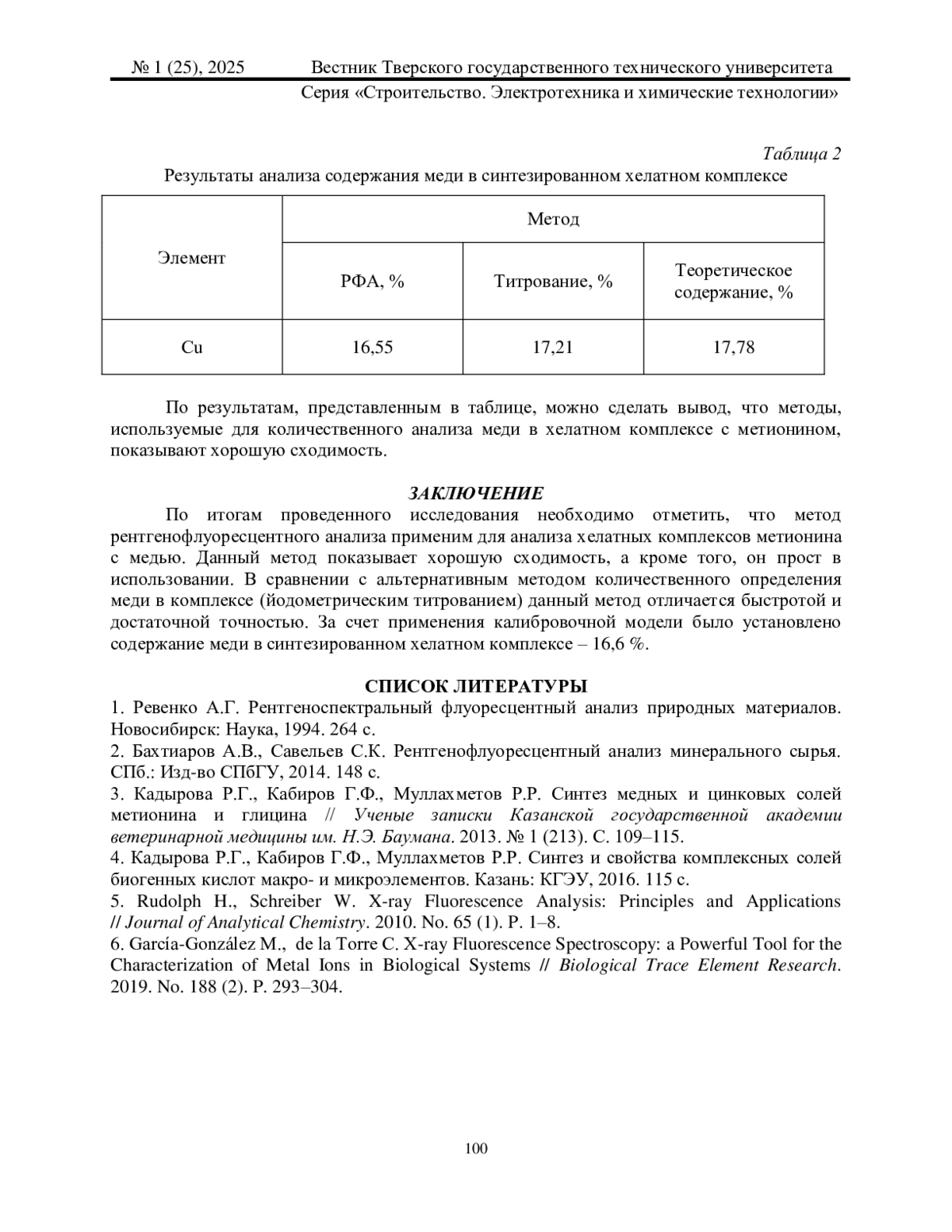 № 1 (25), 2025 Вестник Тверского государственного технического университета
Серия «Строительство. Электротехника и химические технологии»

Таблица 2
Результаты анализа содержания меди в синтезированном хелатном комплексе

| Элемент | Метод | | |
|---|---|---|---|
| | РФА, % | Титрование, % | Теоретическое содержание, % |
| Cu | 16,55 | 17,21 | 17,78 |

По результатам, представленным в таблице, можно сделать вывод, что методы, используемые для количественного анализа меди в хелатном комплексе с метионином, показывают хорошую сходимость.

ЗАКЛЮЧЕНИЕ
По итогам проведенного исследования необходимо отметить, что метод рентгенофлуоресцентного анализа применим для анализа хелатных комплексов метионина с медью. Данный метод показывает хорошую сходимость, а кроме того, он прост в использовании. В сравнении с альтернативным методом количественного определения меди в комплексе (йодометрическим титрованием) данный метод отличается быстротой и достаточной точностью. За счет применения калибровочной модели было установлено содержание меди в синтезированном хелатном комплексе – 16,6 %.

СПИСОК ЛИТЕРАТУРЫ
1. Ревенко А.Г. Рентгеноспектральный флуоресцентный анализ природных материалов. Новосибирск: Наука, 1994. 264 с.
2. Бахтиаров А.В., Савельев С.К. Рентгенофлуоресцентный анализ минерального сырья. СПб.: Изд-во СПбГУ, 2014. 148 с.
3. Кадырова Р.Г., Кабиров Г.Ф., Муллахметов Р.Р. Синтез медных и цинковых солей метионина и глицина // Ученые записки Казанской государственной академии ветеринарной медицины им. Н.Э. Баумана. 2013. № 1 (213). С. 109–115.
4. Кадырова Р.Г., Кабиров Г.Ф., Муллахметов Р.Р. Синтез и свойства комплексных солей биогенных кислот макро- и микроэлементов. Казань: КГЭУ, 2016. 115 с.
5. Rudolph H., Schreiber W. X-ray Fluorescence Analysis: Principles and Applications // Journal of Analytical Chemistry. 2010. No. 65 (1). P. 1–8.
6. García-González M., de la Torre C. X-ray Fluorescence Spectroscopy: a Powerful Tool for the Characterization of Metal Ions in Biological Systems // Biological Trace Element Research. 2019. No. 188 (2). P. 293–304.

100